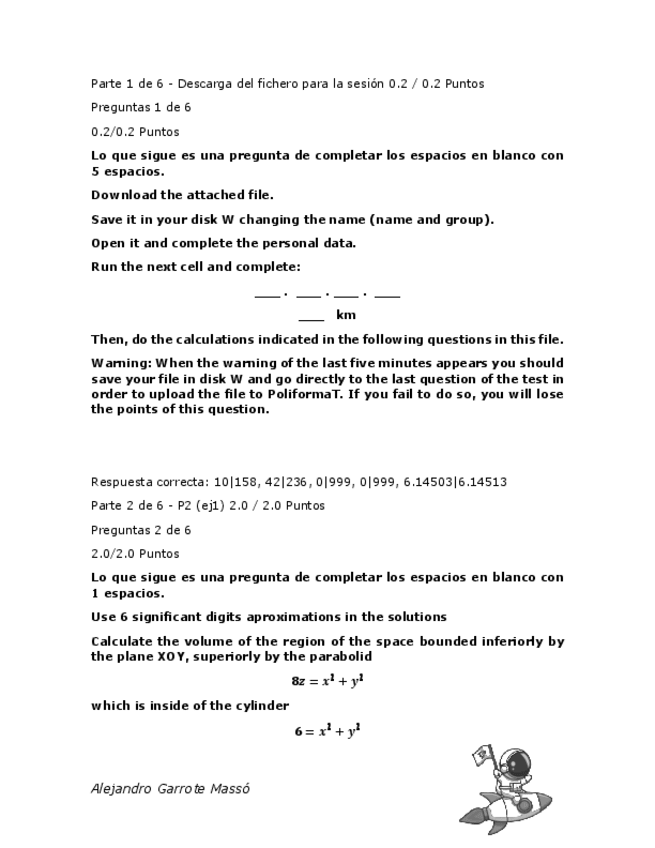 Parte 1 de 6 - Descarga del fichero para la sesión 0.2 / 0.2 Puntos

Preguntas 1 de 6

0.2/0.2 Puntos

Lo que sigue es una pregunta de completar los espacios en blanco con 5 espacios.

Download the attached file.

Save it in your disk W changing the name (name and group).

Open it and complete the personal data.

Run the next cell and complete:

____ . ____ . ____ . ____

____ km

Then, do the calculations indicated in the following questions in this file.

Warning: When the warning of the last five minutes appears you should save your file in disk W and go directly to the last question of the test in order to upload the file to PoliformaT. If you fail to do so, you will lose the points of this question.

Respuesta correcta: 10|158, 42|236, 0|999, 0|999, 6.14503|6.14513

Parte 2 de 6 - P2 (ej1) 2.0 / 2.0 Puntos

Preguntas 2 de 6

2.0/2.0 Puntos

Lo que sigue es una pregunta de completar los espacios en blanco con 1 espacios.

Use 6 significant digits aproximations in the solutions

Calculate the volume of the region of the space bounded inferiorly by the plane XOY, superiorly by the parabolid

$8z = x^2 + y^2$

which is inside of the cylinder

$6 = x^2 + y^2$

Alejandro Garrote Massó